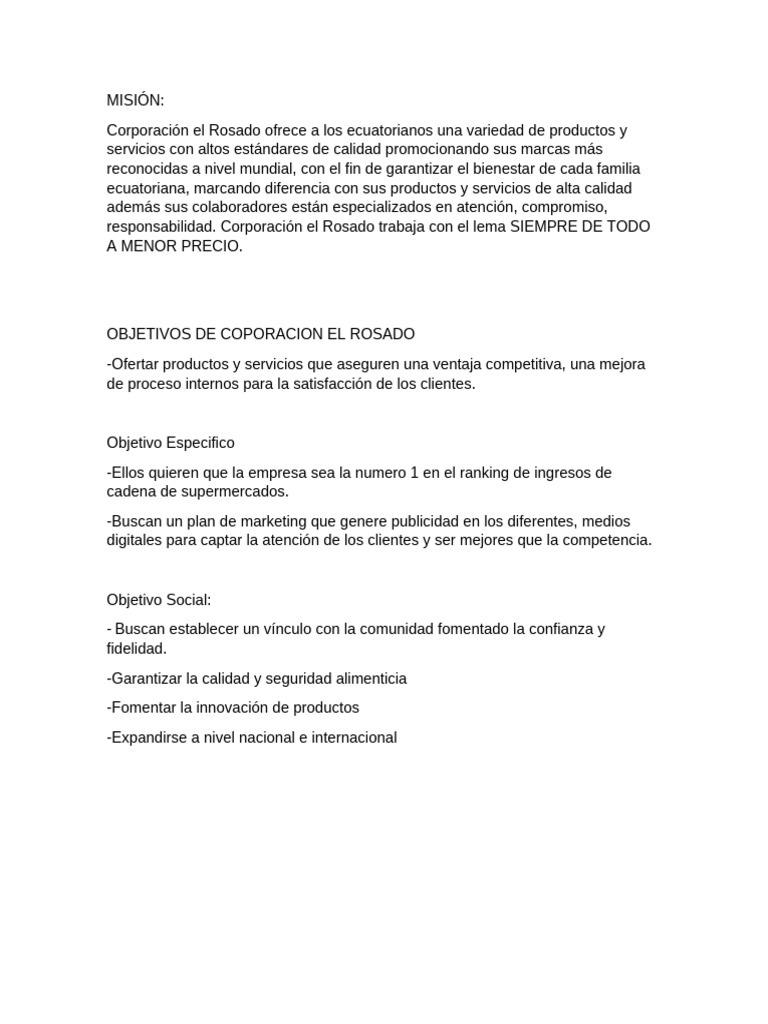 MISIÓN:

Corporación el Rosado ofrece a los ecuatorianos una variedad de productos y servicios con altos estándares de calidad promocionando sus marcas más reconocidas a nivel mundial, con el fin de garantizar el bienestar de cada familia ecuatoriana, marcando diferencia con sus productos y servicios de alta calidad además sus colaboradores están especializados en atención, compromiso, responsabilidad. Corporación el Rosado trabaja con el lema SIEMPRE DE TODO A MENOR PRECIO.

OBJETIVOS DE COPORACION EL ROSADO

-Ofertar productos y servicios que aseguren una ventaja competitiva, una mejora de proceso internos para la satisfacción de los clientes.

Objetivo Especifico

-Ellos quieren que la empresa sea la numero 1 en el ranking de ingresos de cadena de supermercados.

-Buscan un plan de marketing que genere publicidad en los diferentes, medios digitales para captar la atención de los clientes y ser mejores que la competencia.

Objetivo Social:

- Buscan establecer un vínculo con la comunidad fomentado la confianza y fidelidad.

-Garantizar la calidad y seguridad alimenticia

-Fomentar la innovación de productos

-Expandirse a nivel nacional e internacional